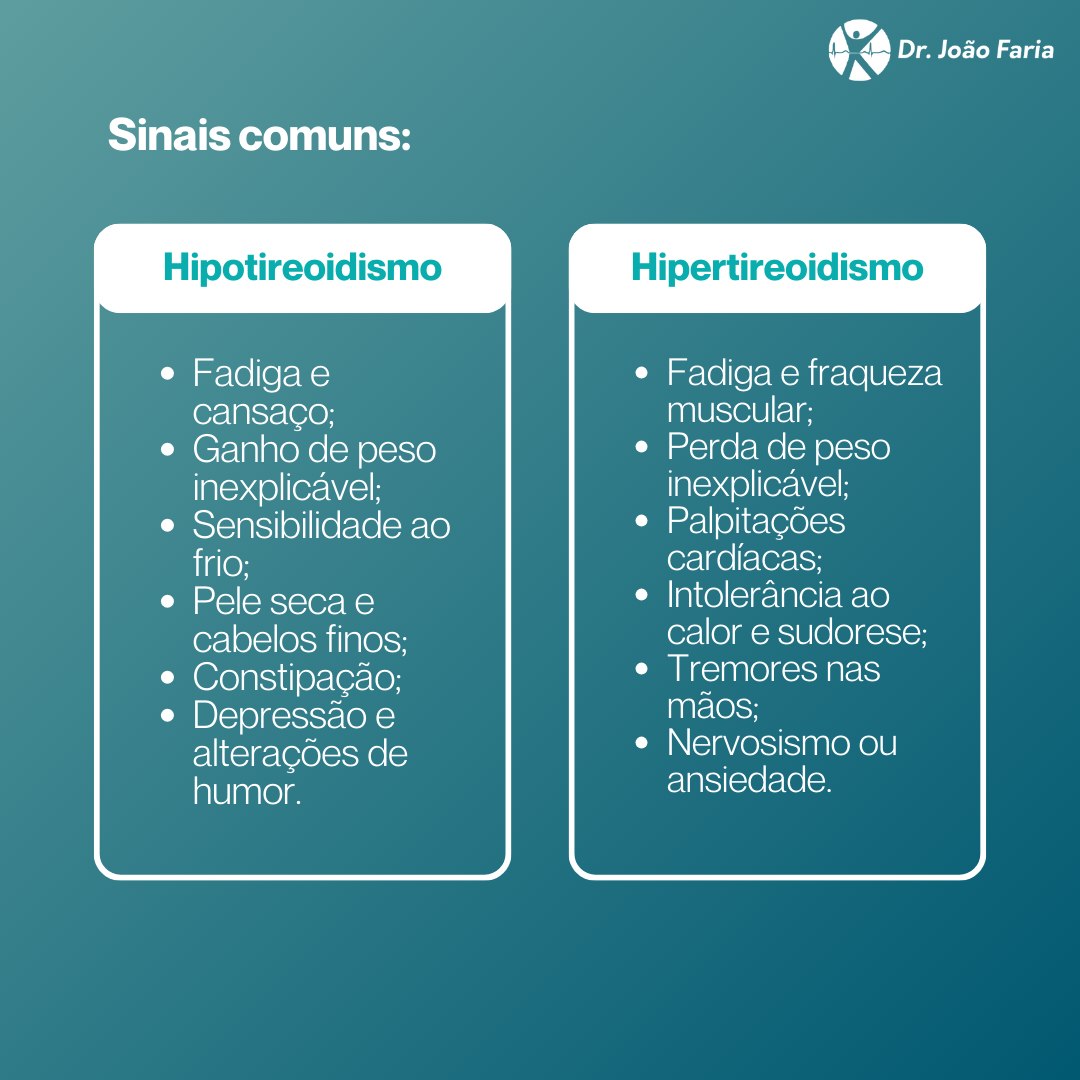 Dr. João Faria

Sinais comuns:

Hipotireoidismo

- Fadiga e cansaço;
- Ganho de peso inexplicável;
- Sensibilidade ao frio;
- Pele seca e cabelos finos;
- Constipação;
- Depressão e alterações de humor.

Hipertireoidismo

- Fadiga e fraqueza muscular;
- Perda de peso inexplicável;
- Palpitações cardíacas;
- Intolerância ao calor e sudorese;
- Tremores nas mãos;
- Nervosismo ou ansiedade.